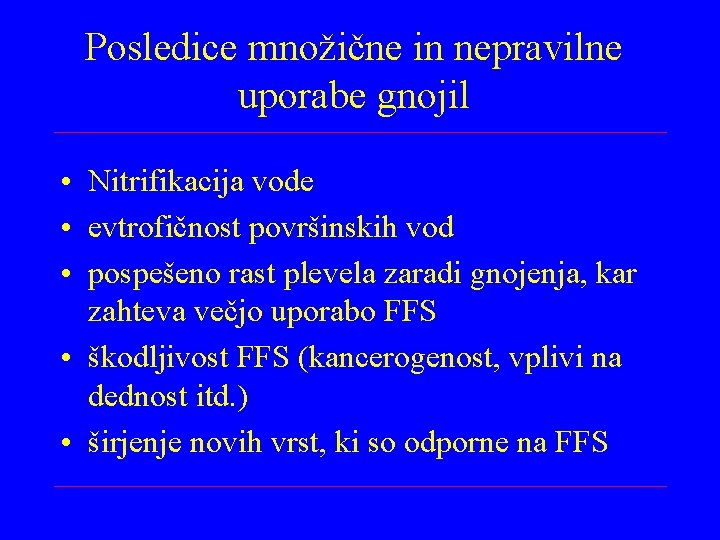 Posledice množične in nepravilne uporabe gnojil

• Nitrifikacija vode
• evtrofičnost površinskih vod
• pospešeno rast plevela zaradi gnojenja, kar zahteva večjo uporabo FFS
• škodljivost FFS (kancerogenost, vplivi na dednost itd.)
• širjenje novih vrst, ki so odporne na FFS